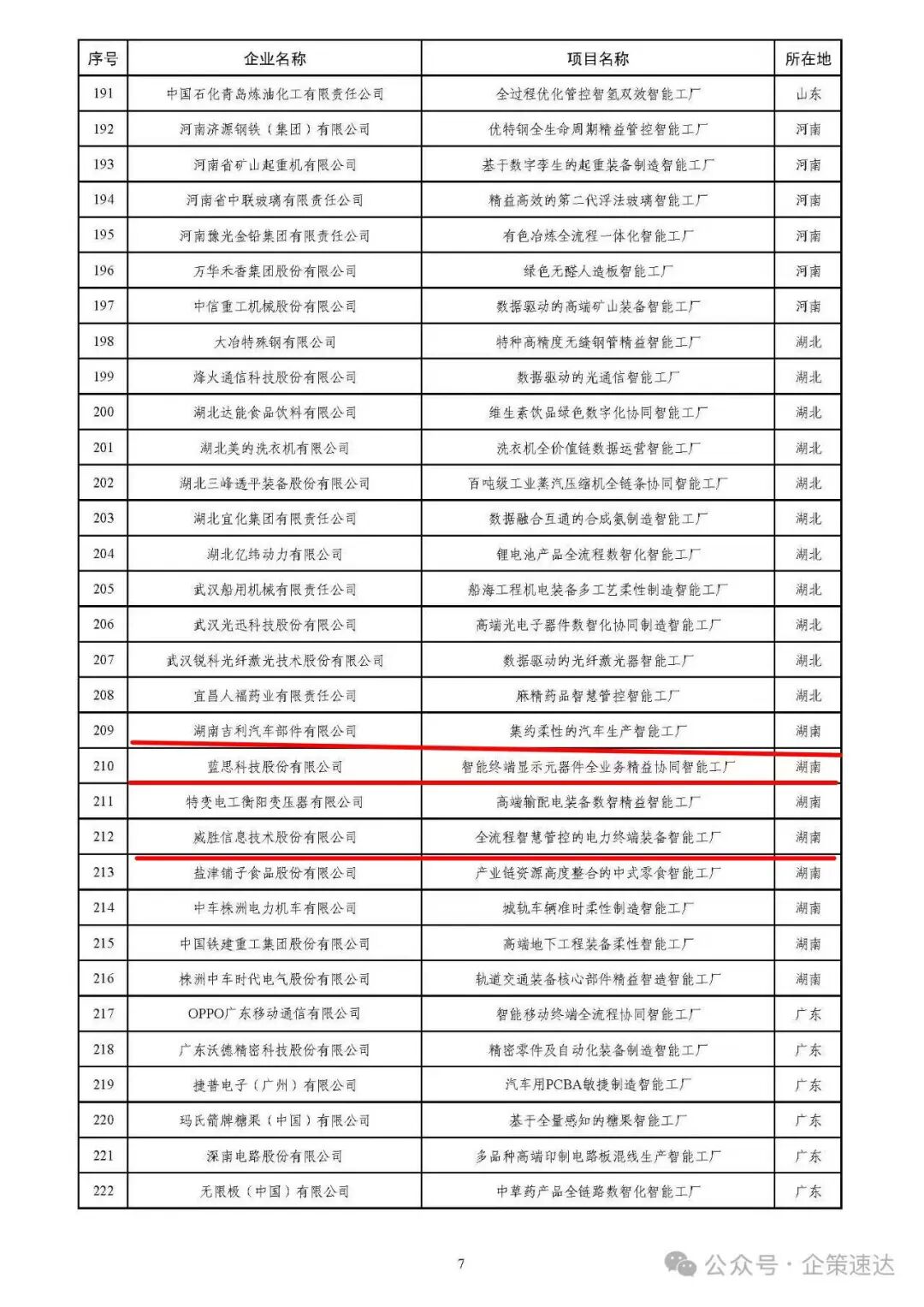 | 序号 | 企业名称 | 项目名称 | 所在地 |
|---|---|---|---|
| 191 | 中国石化青岛炼油化工有限责任公司 | 全过程优化管控智氢双效智能工厂 | 山东 |
| 192 | 河南济源钢铁（集团）有限公司 | 优特钢全生命周期精益管控智能工厂 | 河南 |
| 193 | 河南省矿山起重机有限公司 | 基于数字孪生的起重装备制造智能工厂 | 河南 |
| 194 | 河南省中联玻璃有限责任公司 | 精益高效的第二代浮法玻璃智能工厂 | 河南 |
| 195 | 河南豫光金铅集团有限责任公司 | 有色冶炼全流程一体化智能工厂 | 河南 |
| 196 | 万华禾香集团股份有限公司 | 绿色无醛人造板智能工厂 | 河南 |
| 197 | 中信重工机械股份有限公司 | 数据驱动的高端矿山装备智能工厂 | 河南 |
| 198 | 大冶特殊钢有限公司 | 特种高精度无缝钢管精益智能工厂 | 湖北 |
| 199 | 烽火通信科技股份有限公司 | 数据驱动的光通信智能工厂 | 湖北 |
| 200 | 湖北达能食品饮料有限公司 | 维生素饮品绿色数字化协同智能工厂 | 湖北 |
| 201 | 湖北美的洗衣机有限公司 | 洗衣机全价值链数据运营智能工厂 | 湖北 |
| 202 | 湖北三峰透平装备股份有限公司 | 百吨级工业蒸汽压缩机全链条协同智能工厂 | 湖北 |
| 203 | 湖北宜化集团有限责任公司 | 数据融合互通的合成氨制造智能工厂 | 湖北 |
| 204 | 湖北亿纬动力有限公司 | 锂电池产品全流程数智化智能工厂 | 湖北 |
| 205 | 武汉船用机械有限责任公司 | 船海工程机电装备多工艺柔性制造智能工厂 | 湖北 |
| 206 | 武汉光迅科技股份有限公司 | 高端光电子器件数智化协同制造智能工厂 | 湖北 |
| 207 | 武汉锐科光纤激光技术股份有限公司 | 数据驱动的光纤激光器智能工厂 | 湖北 |
| 208 | 宜昌人福药业有限责任公司 | 麻精药品智慧管控智能工厂 | 湖北 |
| 209 | 湖南吉利汽车部件有限公司 | 集约柔性的汽车生产智能工厂 | 湖南 |
| 210 | 蓝思科技股份有限公司 | 智能终端显示元器件全业务精益协同智能工厂 | 湖南 |
| 211 | 特变电工衡阳变压器有限公司 | 高端输配电装备数智精益智能工厂 | 湖南 |
| 212 | 威胜信息技术股份有限公司 | 全流程智慧管控的电力终端装备智能工厂 | 湖南 |
| 213 | 盐津铺子食品股份有限公司 | 产业链资源高度整合的中式零食智能工厂 | 湖南 |
| 214 | 中车株洲电力机车有限公司 | 城轨车辆准时柔性制造智能工厂 | 湖南 |
| 215 | 中国铁建重工集团股份有限公司 | 高端地下工程装备柔性智能工厂 | 湖南 |
| 216 | 株洲中车时代电气股份有限公司 | 轨道交通装备核心部件精益智造智能工厂 | 湖南 |
| 217 | OPPO广东移动通信有限公司 | 智能移动终端全流程协同智能工厂 | 广东 |
| 218 | 广东沃德精密科技股份有限公司 | 精密零件及自动化装备制造智能工厂 | 广东 |
| 219 | 捷普电子（广州）有限公司 | 汽车用PCBA敏捷制造智能工厂 | 广东 |
| 220 | 玛氏箭牌糖果（中国）有限公司 | 基于全量感知的糖果智能工厂 | 广东 |
| 221 | 深南电路股份有限公司 | 多品种高端印制电路板混线生产智能工厂 | 广东 |
| 222 | 无限极（中国）有限公司 | 中草药产品全链路数智化智能工厂 | 广东 |

7

公众号 · 企策速达